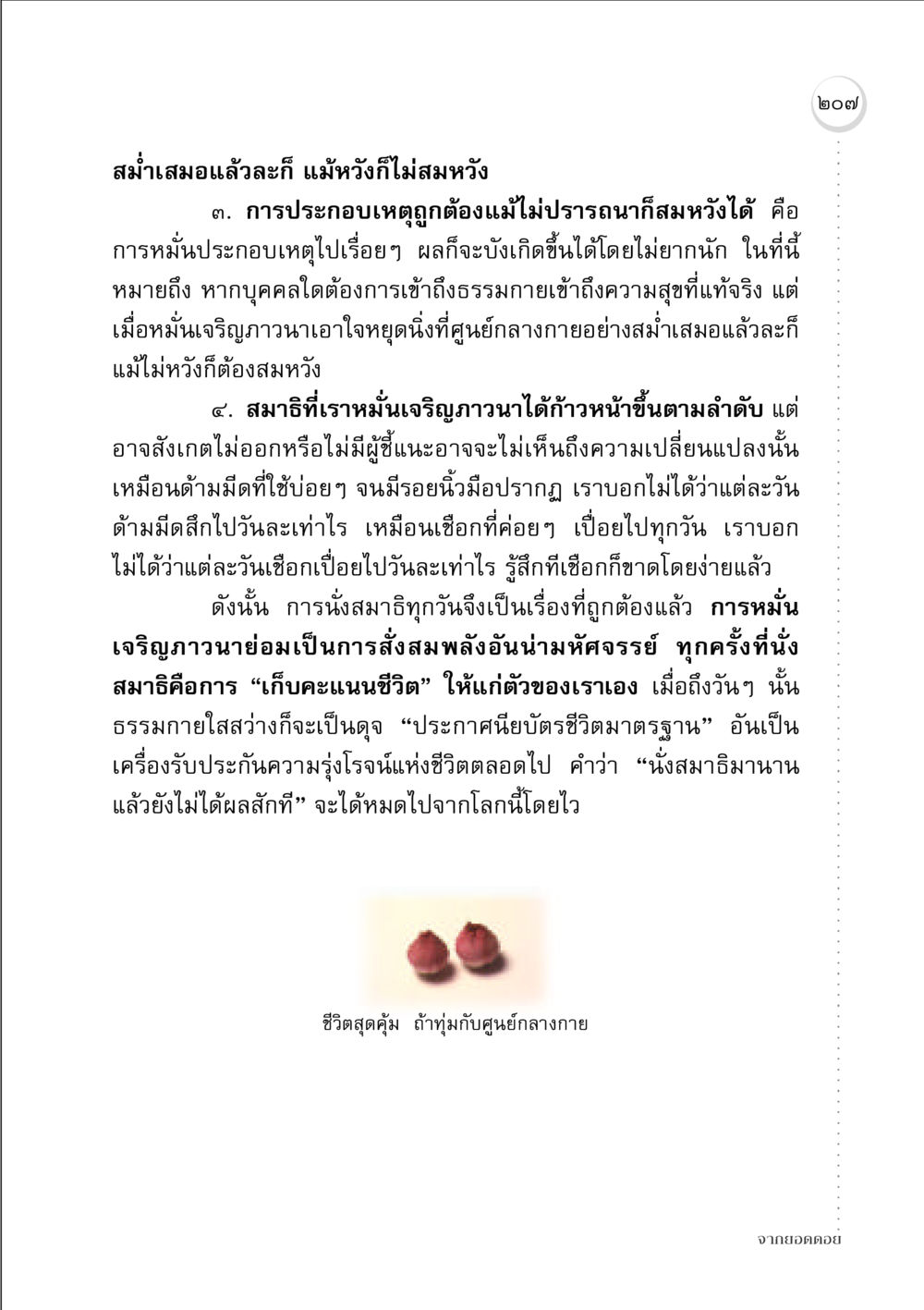 ๒๐๗

สม่ำเสมอแล้วละก็ แม้หวังก็ไม่สมหวัง

๓. การประกอบเหตุถูกต้องแม้ไม่ปรารถนาก็สมหวังได้ คือ การหมั่นประกอบเหตุไปเรื่อยๆ ผลก็จะบังเกิดขึ้นได้โดยไม่ยากนัก ในที่นี้หมายถึง หากบุคคลใดต้องการเข้าถึงธรรมกายเข้าถึงความสุขที่แท้จริง แต่เมื่อหมั่นเจริญภาวนาเอาใจหยุดนิ่งที่ศูนย์กลางกายอย่างสม่ำเสมอแล้วละก็ แม้ไม่หวังก็ต้องสมหวัง

๔. สมาธิที่เราหมั่นเจริญภาวนาได้ก้าวหน้าขึ้นตามลำดับ แต่อาจสังเกตไม่ออกหรือไม่มีผู้ชี้แนะอาจจะไม่เห็นถึงความเปลี่ยนแปลงนั้น เหมือนด้ามมีดที่ใช้บ่อยๆ จนมีรอยนิ้วมือปรากฏ เราบอกไม่ได้ว่าแต่ละวันด้ามมีดสึกไปวันละเท่าไร เหมือนเชือกที่ค่อยๆ เปื่อยไปทุกวัน เราบอกไม่ได้ว่าแต่ละวันเชือกเปื่อยไปวันละเท่าไร รู้สึกทีเชือกก็ขาดโดยง่ายแล้ว

ดังนั้น การนั่งสมาธิทุกวันจึงเป็นเรื่องที่ถูกต้องแล้ว การหมั่นเจริญภาวนาย่อมเป็นการสั่งสมพลังอันน่ามหัศจรรย์ ทุกครั้งที่นั่งสมาธิคือการ “เก็บคะแนนชีวิต” ให้แก่ตัวของเราเอง เมื่อถึงวันๆ นั้น ธรรมกายใสสว่างก็จะเป็นดุจ “ประกาศนียบัตรชีวิตมาตรฐาน” อันเป็นเครื่องรับประกันความรุ่งโรจน์แห่งชีวิตตลอดไป คำว่า “นั่งสมาธิมานานแล้วยังไม่ได้ผลสักที” จะได้หมดไปจากโลกนี้โดยไว

ชีวิตสุดคุ้ม ถ้าทุ่มกับศูนย์กลางกาย

จากยอดดอย